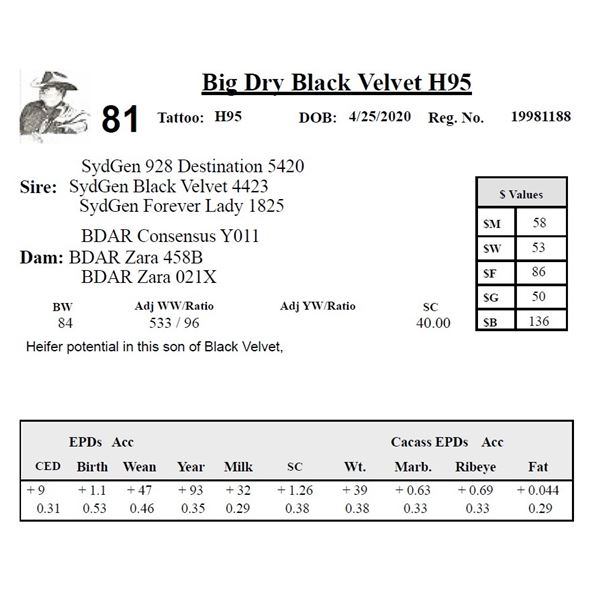 Big Dry Black Velvet H95

81 Tattoo: H95 DOB: 4/25/2020 Reg. No. 19981188

SydGen 928 Destination 5420
Sire: SydGen Black Velvet 4423
SydGen Forever Lady 1825

BDAR Consensus Y011
Dam: BDAR Zara 458B
BDAR Zara 021X

| $ Values | |
|---|---|
| $M | 58 |
| $W | 53 |
| $F | 86 |
| $G | 50 |
| $B | 136 |

| BW | Adj WW/Ratio | Adj YW/Ratio | SC |
|---|---|---|---|
| 84 | 533 / 96 | | 40.00 |

Heifer potential in this son of Black Velvet,

EPDs Acc Cacass EPDs Acc

| CED | Birth | Wean | Year | Milk | SC | Wt. | Marb. | Ribeye | Fat |
|---|---|---|---|---|---|---|---|---|---|
| + 9 | + 1.1 | + 47 | + 93 | + 32 | + 1.26 | + 39 | + 0.63 | + 0.69 | + 0.044 |
| 0.31 | 0.53 | 0.46 | 0.35 | 0.29 | 0.38 | 0.38 | 0.33 | 0.33 | 0.29 |